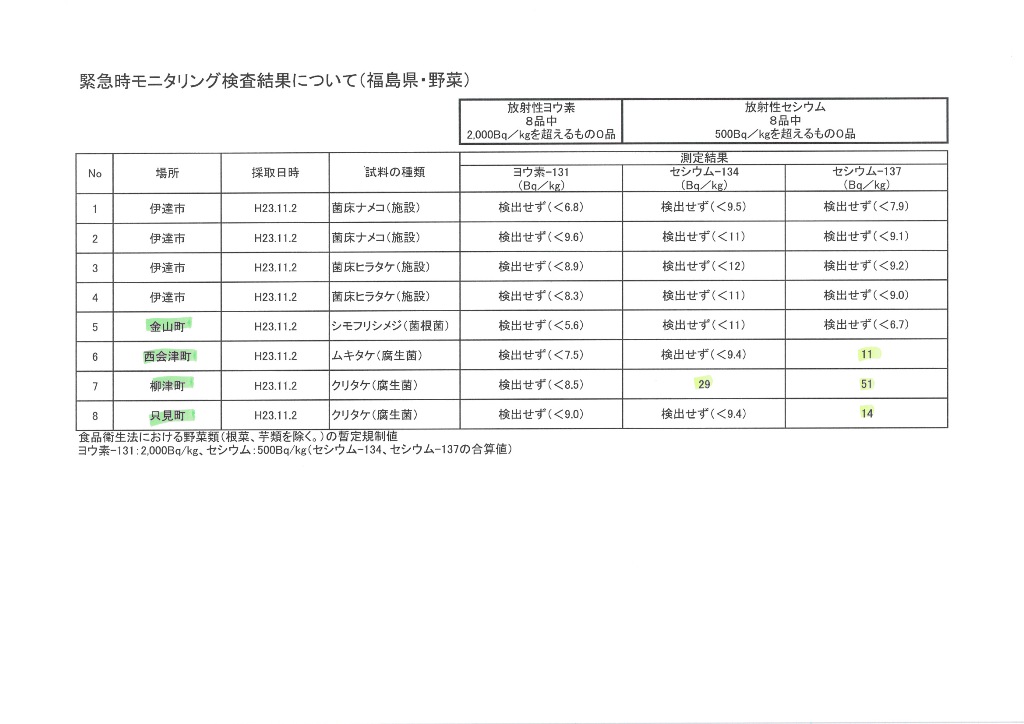 緊急時モニタリング検査結果について（福島県・野菜）

| 放射性ヨウ素 8品中 2,000Bq／kgを超えるもの0品 | 放射性セシウム 8品中 500Bq／kgを超えるもの0品 |
|---|---|

| No | 場所 | 採取日時 | 試料の種類 | 測定結果 ヨウ素-131 (Bq／kg) | 測定結果 セシウム-134 (Bq／kg) | 測定結果 セシウム-137 (Bq／kg) |
|---|---|---|---|---|---|---|
| 1 | 伊達市 | H23.11.2 | 菌床ナメコ（施設） | 検出せず（<6.8） | 検出せず（<9.5） | 検出せず（<7.9） |
| 2 | 伊達市 | H23.11.2 | 菌床ナメコ（施設） | 検出せず（<9.6） | 検出せず（<11） | 検出せず（<9.1） |
| 3 | 伊達市 | H23.11.2 | 菌床ヒラタケ（施設） | 検出せず（<8.9） | 検出せず（<12） | 検出せず（<9.2） |
| 4 | 伊達市 | H23.11.2 | 菌床ヒラタケ（施設） | 検出せず（<8.3） | 検出せず（<11） | 検出せず（<9.0） |
| 5 | 金山町 | H23.11.2 | シモフリシメジ（菌根菌） | 検出せず（<5.6） | 検出せず（<11） | 検出せず（<6.7） |
| 6 | 西会津町 | H23.11.2 | ムキタケ（腐生菌） | 検出せず（<7.5） | 検出せず（<9.4） | 11 |
| 7 | 柳津町 | H23.11.2 | クリタケ（腐生菌） | 検出せず（<8.5） | 29 | 51 |
| 8 | 只見町 | H23.11.2 | クリタケ（腐生菌） | 検出せず（<9.0） | 検出せず（<9.4） | 14 |

食品衛生法における野菜類（根菜、芋類を除く。）の暫定規制値
ヨウ素-131：2,000Bq/kg、セシウム：500Bq/kg（セシウム-134、セシウム-137の合算値）